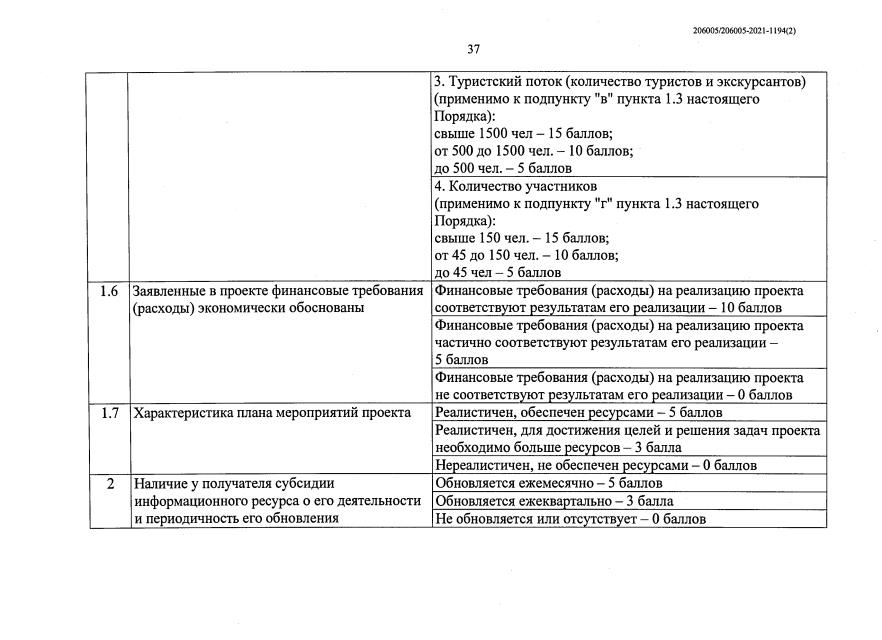 206005/206005-2021-1194(2)

37

| | | 3. Туристский поток (количество туристов и экскурсантов) (применимо к подпункту "в" пункта 1.3 настоящего Порядка): свыше 1500 чел – 15 баллов; от 500 до 1500 чел. – 10 баллов; до 500 чел. – 5 баллов |
|---|---|---|
| | | 4. Количество участников (применимо к подпункту "г" пункта 1.3 настоящего Порядка): свыше 150 чел. – 15 баллов; от 45 до 150 чел. – 10 баллов; до 45 чел – 5 баллов |
| 1.6 | Заявленные в проекте финансовые требования (расходы) экономически обоснованы | Финансовые требования (расходы) на реализацию проекта соответствуют результатам его реализации – 10 баллов |
| | | Финансовые требования (расходы) на реализацию проекта частично соответствуют результатам его реализации – 5 баллов |
| | | Финансовые требования (расходы) на реализацию проекта не соответствуют результатам его реализации – 0 баллов |
| 1.7 | Характеристика плана мероприятий проекта | Реалистичен, обеспечен ресурсами – 5 баллов |
| | | Реалистичен, для достижения целей и решения задач проекта необходимо больше ресурсов – 3 балла |
| | | Нереалистичен, не обеспечен ресурсами – 0 баллов |
| 2 | Наличие у получателя субсидии информационного ресурса о его деятельности и периодичность его обновления | Обновляется ежемесячно – 5 баллов |
| | | Обновляется ежеквартально – 3 балла |
| | | Не обновляется или отсутствует – 0 баллов |